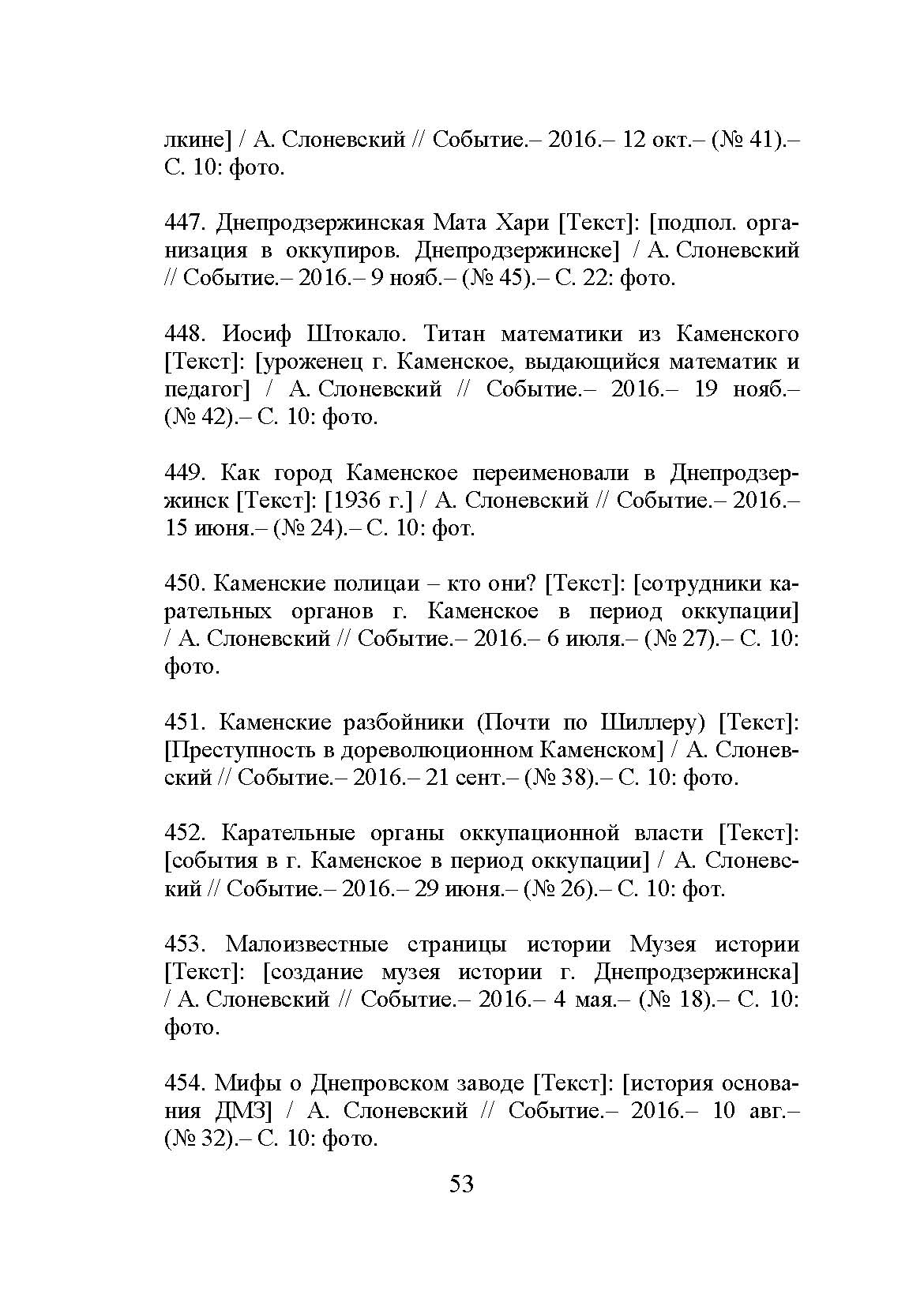 лкине] / А. Слоневский // Событие.– 2016.– 12 окт.– (№ 41).– С. 10: фото.

447. Днепродзержинская Мата Хари [Текст]: [подпол. организация в оккупиров. Днепродзержинске] / А. Слоневский // Событие.– 2016.– 9 нояб.– (№ 45).– С. 22: фото.

448. Иосиф Штокало. Титан математики из Каменского [Текст]: [уроженец г. Каменское, выдающийся математик и педагог] / А. Слоневский // Событие.– 2016.– 19 нояб.– (№ 42).– С. 10: фото.

449. Как город Каменское переименовали в Днепродзержинск [Текст]: [1936 г.] / А. Слоневский // Событие.– 2016.– 15 июня.– (№ 24).– С. 10: фот.

450. Каменские полицаи – кто они? [Текст]: [сотрудники карательных органов г. Каменское в период оккупации] / А. Слоневский // Событие.– 2016.– 6 июля.– (№ 27).– С. 10: фото.

451. Каменские разбойники (Почти по Шиллеру) [Текст]: [Преступность в дореволюционном Каменском] / А. Слоневский // Событие.– 2016.– 21 сент.– (№ 38).– С. 10: фото.

452. Карательные органы оккупационной власти [Текст]: [события в г. Каменское в период оккупации] / А. Слоневский // Событие.– 2016.– 29 июня.– (№ 26).– С. 10: фот.

453. Малоизвестные страницы истории Музея истории [Текст]: [создание музея истории г. Днепродзержинска] / А. Слоневский // Событие.– 2016.– 4 мая.– (№ 18).– С. 10: фото.

454. Мифы о Днепровском заводе [Текст]: [история основания ДМЗ] / А. Слоневский // Событие.– 2016.– 10 авг.– (№ 32).– С. 10: фото.

53